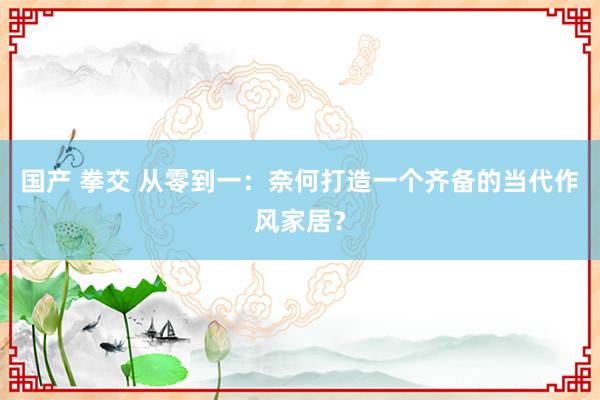 国产 拳交 从零到一：奈何打造一个齐备的当代作风家居？